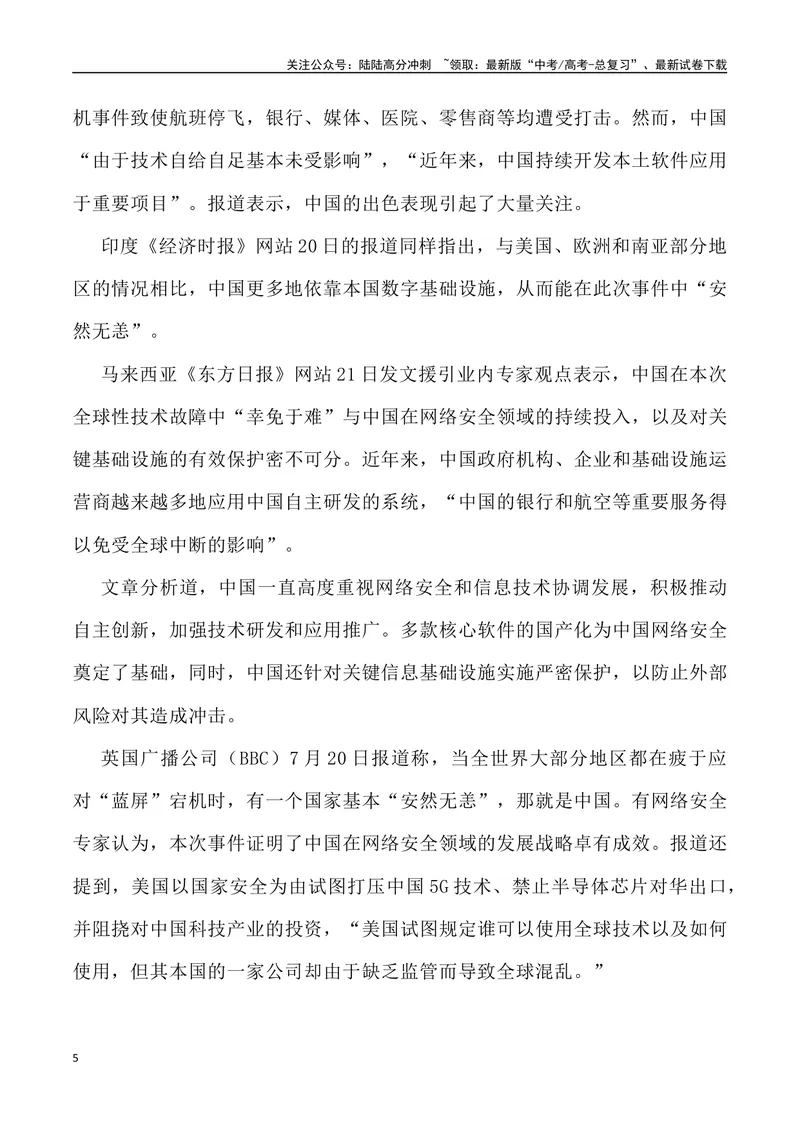 关注公众号：陆陆高分冲刺 ~领取：最新版“中考/高考-总复习”、最新试卷下载

机事件致使航班停飞，银行、媒体、医院、零售商等均遭受打击。然而，中国“由于技术自给自足基本未受影响”，“近年来，中国持续开发本土软件应用于重要项目”。报道表示，中国的出色表现引起了大量关注。

印度《经济时报》网站20日的报道同样指出，与美国、欧洲和南亚部分地区的情况相比，中国更多地依靠本国数字基础设施，从而能在此次事件中“安然无恙”。

马来西亚《东方日报》网站21日发文援引业内专家观点表示，中国在本次全球性技术故障中“幸免于难”与中国在网络安全领域的持续投入，以及对关键基础设施的有效保护密不可分。近年来，中国政府机构、企业和基础设施运营商越来越多地应用中国自主研发的系统，“中国的银行和航空等重要服务得以免受全球中断的影响”。

文章分析道，中国一直高度重视网络安全和信息技术协调发展，积极推动自主创新，加强技术研发和应用推广。多款核心软件的国产化为中国网络安全奠定了基础，同时，中国还针对关键信息基础设施实施严密保护，以防止外部风险对其造成冲击。

英国广播公司（BBC）7月20日报道称，当全世界大部分地区都在疲于应对“蓝屏”宕机时，有一个国家基本“安然无恙”，那就是中国。有网络安全专家认为，本次事件证明了中国在网络安全领域的发展战略卓有成效。报道还提到，美国以国家安全为由试图打压中国5G技术、禁止半导体芯片对华出口，并阻挠对中国科技产业的投资，“美国试图规定谁可以使用全球技术以及如何使用，但其本国的一家公司却由于缺乏监管而导致全球混乱。”

5